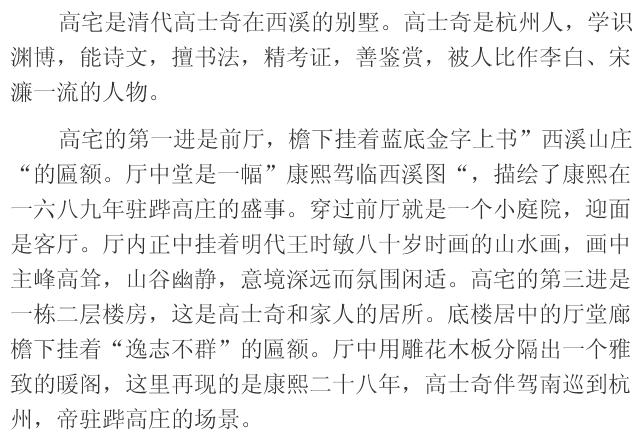 高宅是清代高士奇在西溪的别墅。高士奇是杭州人，学识渊博，能诗文，擅书法，精考证，善鉴赏，被人比作李白、宋濂一流的人物。

高宅的第一进是前厅，檐下挂着蓝底金字上书”西溪山庄“的匾额。厅中堂是一幅”康熙驾临西溪图“，描绘了康熙在一六八九年驻跸高庄的盛事。穿过前厅就是一个小庭院，迎面是客厅。厅内正中挂着明代王时敏八十岁时画的山水画，画中主峰高耸，山谷幽静，意境深远而氛围闲适。高宅的第三进是一栋二层楼房，这是高士奇和家人的居所。底楼居中的厅堂廊檐下挂着“逸志不群”的匾额。厅中用雕花木板分隔出一个雅致的暖阁，这里再现的是康熙二十八年，高士奇伴驾南巡到杭州，帝驻跸高庄的场景。